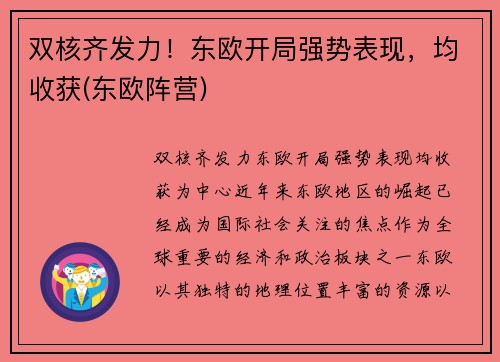 双核齐发力！东欧开局强势表现，均收获(东欧阵营)

双核齐发力东欧开局强势表现均收获为中心近年来东欧地区的崛起已经成为国际社会关注的焦点作为全球重要的经济和政治板块之一东欧以其独特的地理位置丰富的资源以